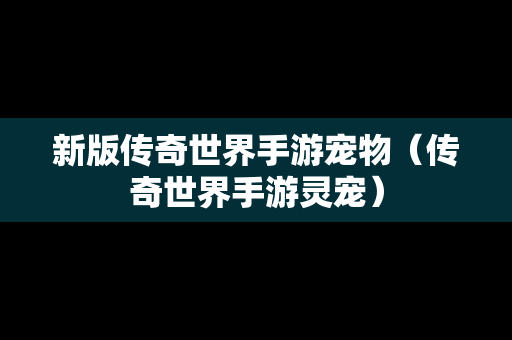 新版传奇世界手游宠物（传奇世界手游灵宠）